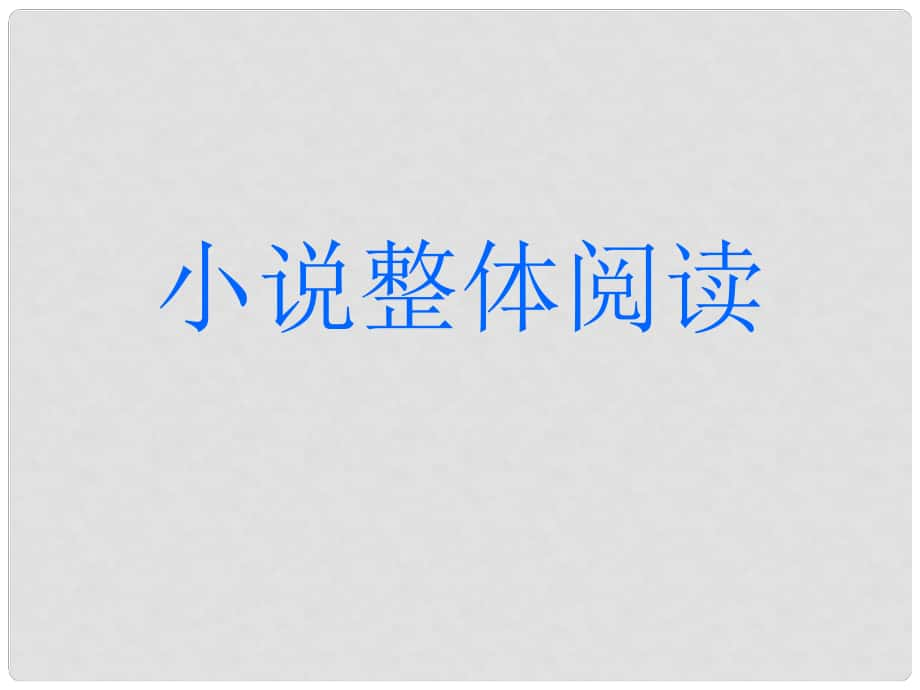 小说整体阅读